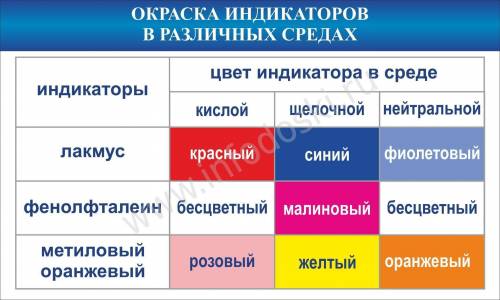 ОКРАСКА ИНДИКАТОРОВ
В РАЗЛИЧНЫХ СРЕДАХ

| индикаторы | цвет индикатора в среде | | |
|---|---|---|---|
| | кислой | щелочной | нейтральной |
| лакмус | красный | синий | фиолетовый |
| фенолфталеин | бесцветный | малиновый | бесцветный |
| метиловый оранжевый | розовый | желтый | оранжевый |

www.infodoski.ru